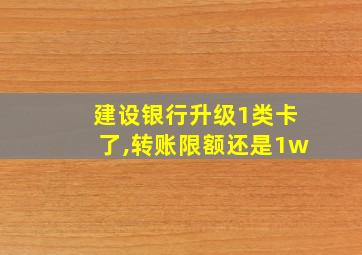 建设银行升级1类卡了,转账限额还是1w